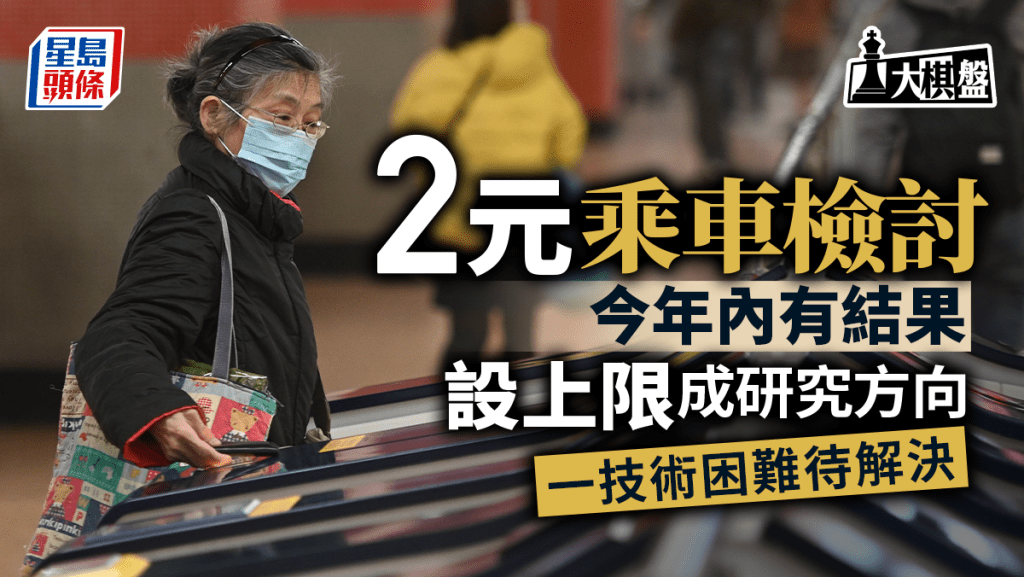 星島頭條

大棋盤

2元乘車檢討

今年內有結果

設上限成研究方向

一技術困難待解決